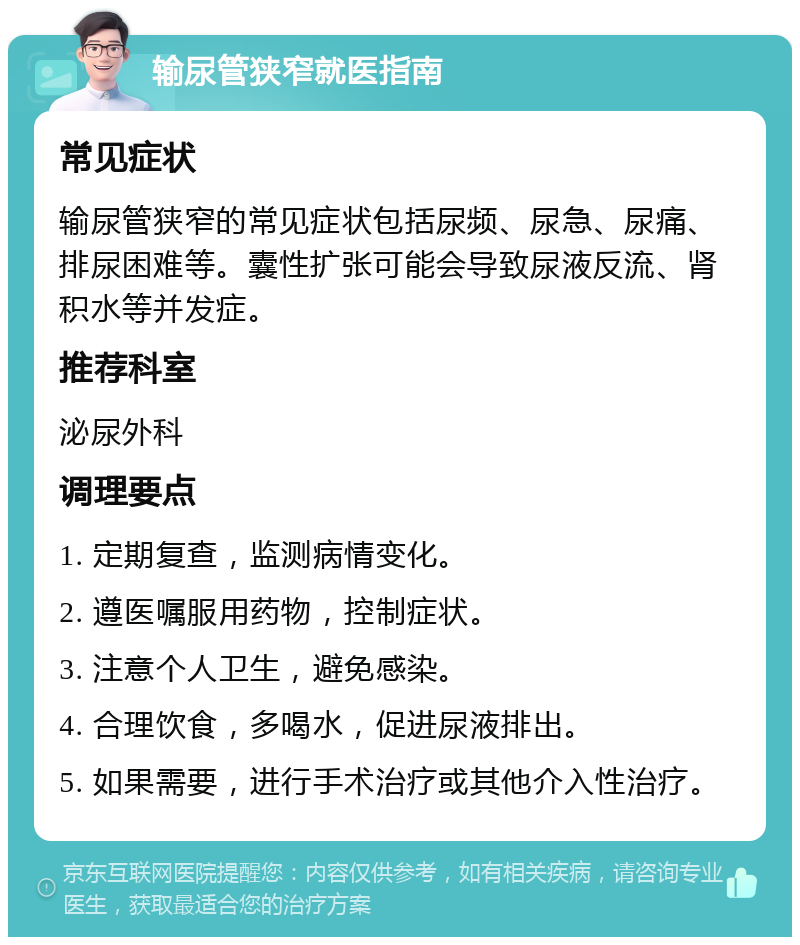 输尿管狭窄就医指南

常见症状

输尿管狭窄的常见症状包括尿频、尿急、尿痛、排尿困难等。囊性扩张可能会导致尿液反流、肾积水等并发症。

推荐科室

泌尿外科

调理要点

1. 定期复查，监测病情变化。

2. 遵医嘱服用药物，控制症状。

3. 注意个人卫生，避免感染。

4. 合理饮食，多喝水，促进尿液排出。

5. 如果需要，进行手术治疗或其他介入性治疗。

京东互联网医院提醒您：内容仅供参考，如有相关疾病，请咨询专业医生，获取最适合您的治疗方案